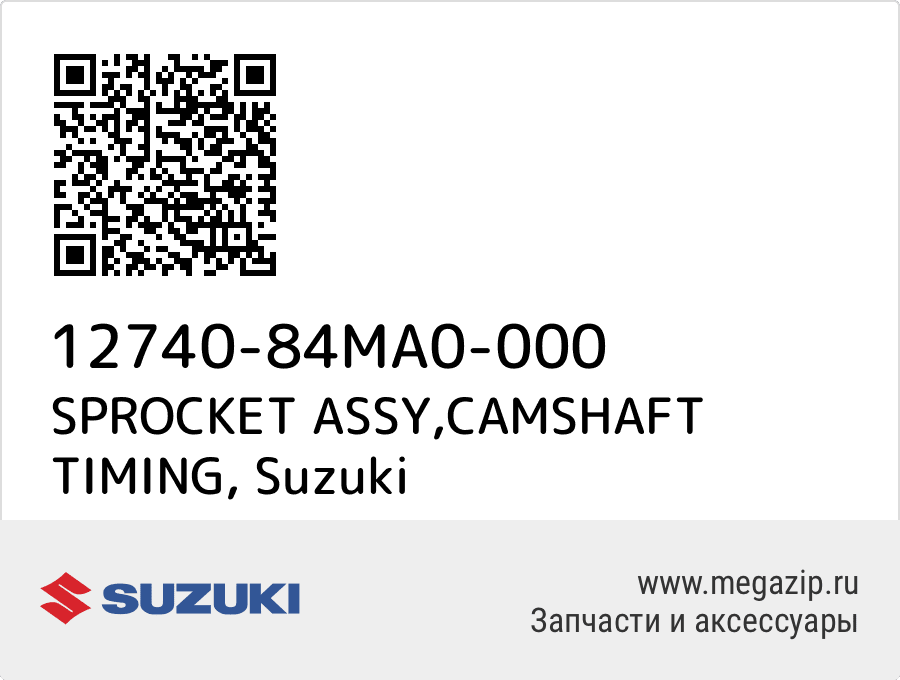 12740-84MA0-000
SPROCKET ASSY,CAMSHAFT TIMING, Suzuki

SUZUKI

www.megazip.ru
Запчасти и аксессуары